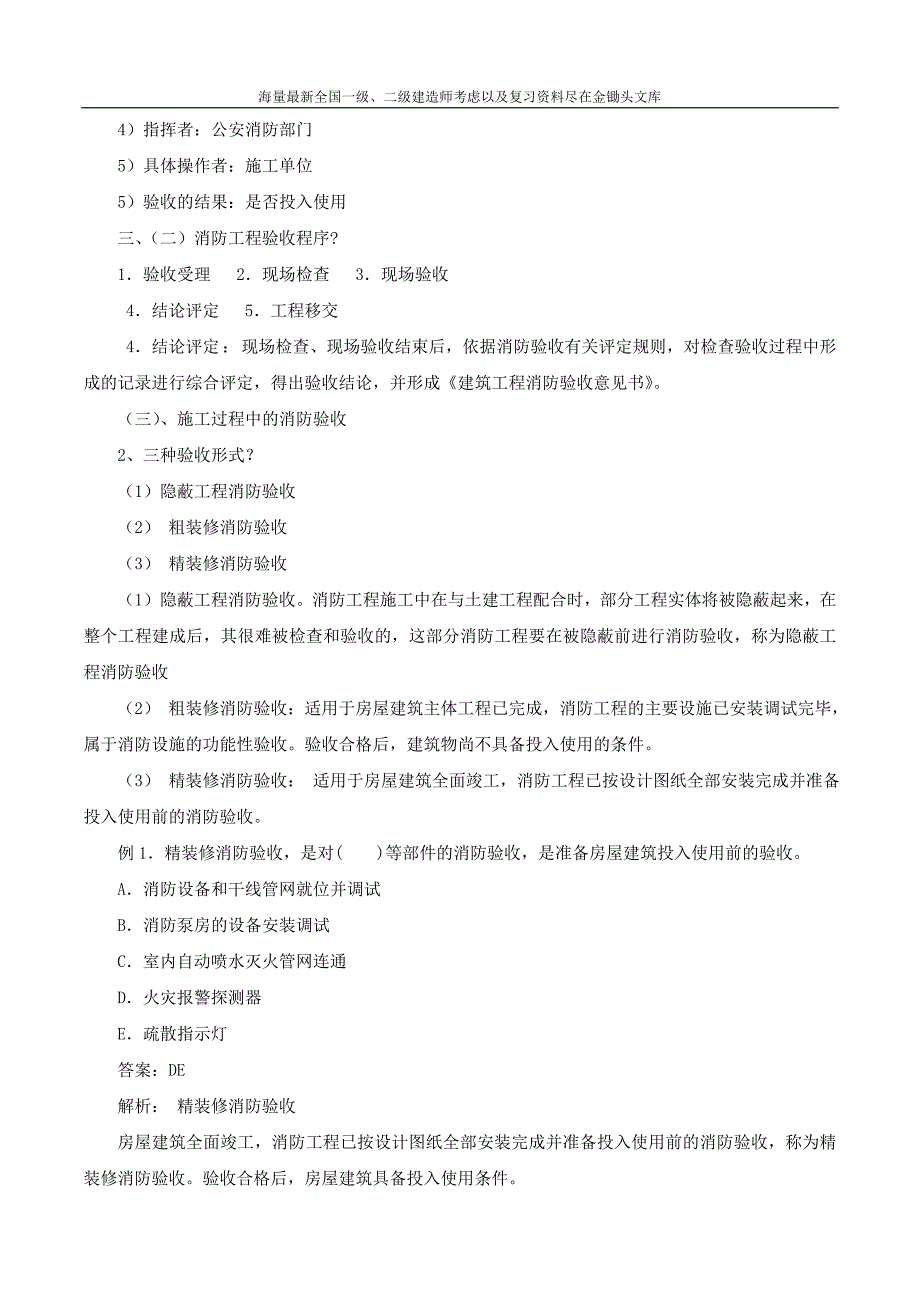 海量最新全国一级、二级建造师考虑以及复习资料尽在金锄头文库

4）指挥者：公安消防部门

5）具体操作者：施工单位

5）验收的结果：是否投入使用

三、（二）消防工程验收程序?

1．验收受理　2．现场检查　3．现场验收

4．结论评定　5．工程移交

4．结论评定：现场检查、现场验收结束后，依据消防验收有关评定规则，对检查验收过程中形成的记录进行综合评定，得出验收结论，并形成《建筑工程消防验收意见书》。

（三）、施工过程中的消防验收

2、三种验收形式？

（1）隐蔽工程消防验收

（2）　粗装修消防验收

（3）　精装修消防验收

（1）隐蔽工程消防验收。消防工程施工中在与土建工程配合时，部分工程实体将被隐蔽起来，在整个工程建成后，其很难被检查和验收的，这部分消防工程要在被隐蔽前进行消防验收，称为隐蔽工程消防验收

（2）　粗装修消防验收：适用于房屋建筑主体工程已完成，消防工程的主要设施已安装调试完毕，属于消防设施的功能性验收。验收合格后，建筑物尚不具备投入使用的条件。

（3）　精装修消防验收：　适用于房屋建筑全面竣工，消防工程已按设计图纸全部安装完成并准备投入使用前的消防验收。

例 1．精装修消防验收，是对(　　)等部件的消防验收，是准备房屋建筑投入使用前的验收。

A．消防设备和干线管网就位并调试

B．消防泵房的设备安装调试

C．室内自动喷水灭火管网连通

D．火灾报警探测器

E．疏散指示灯

答案：DE

解析：　精装修消防验收

房屋建筑全面竣工，消防工程已按设计图纸全部安装完成并准备投入使用前的消防验收，称为精装修消防验收。验收合格后，房屋建筑具备投入使用条件。